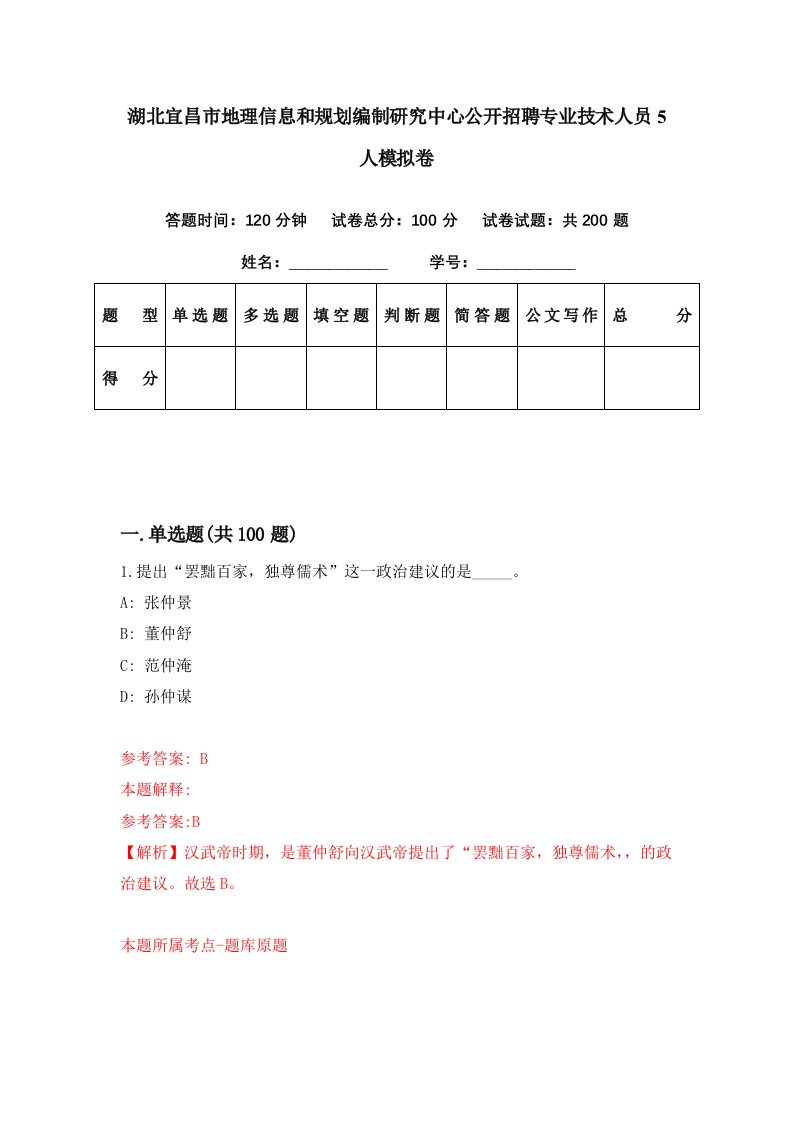 湖北宜昌市地理信息和规划编制研究中心公开招聘专业技术人员5人模拟卷

答题时间：120分钟　试卷总分：100分　试卷试题：共200题

姓名：____________　学号：____________

| 题　型 | 单选题 | 多选题 | 填空题 | 判断题 | 简答题 | 公文写作 | 总　分 |
|---|---|---|---|---|---|---|---|
| 得　分 | | | | | | | |

一.单选题(共100题)

1.提出“罢黜百家，独尊儒术”这一政治建议的是_____。
A: 张仲景
B: 董仲舒
C: 范仲淹
D: 孙仲谋

参考答案: B
本题解释:
参考答案:B
【解析】汉武帝时期，是董仲舒向汉武帝提出了“罢黜百家，独尊儒术，，的政治建议。故选B。

本题所属考点-题库原题